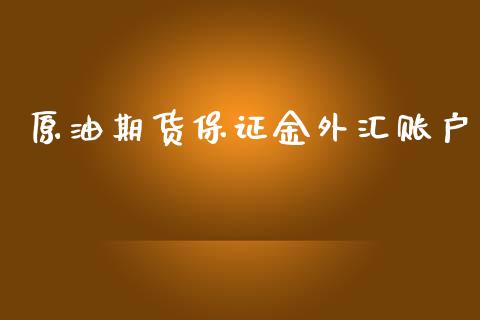 原油期货保证金外汇账户